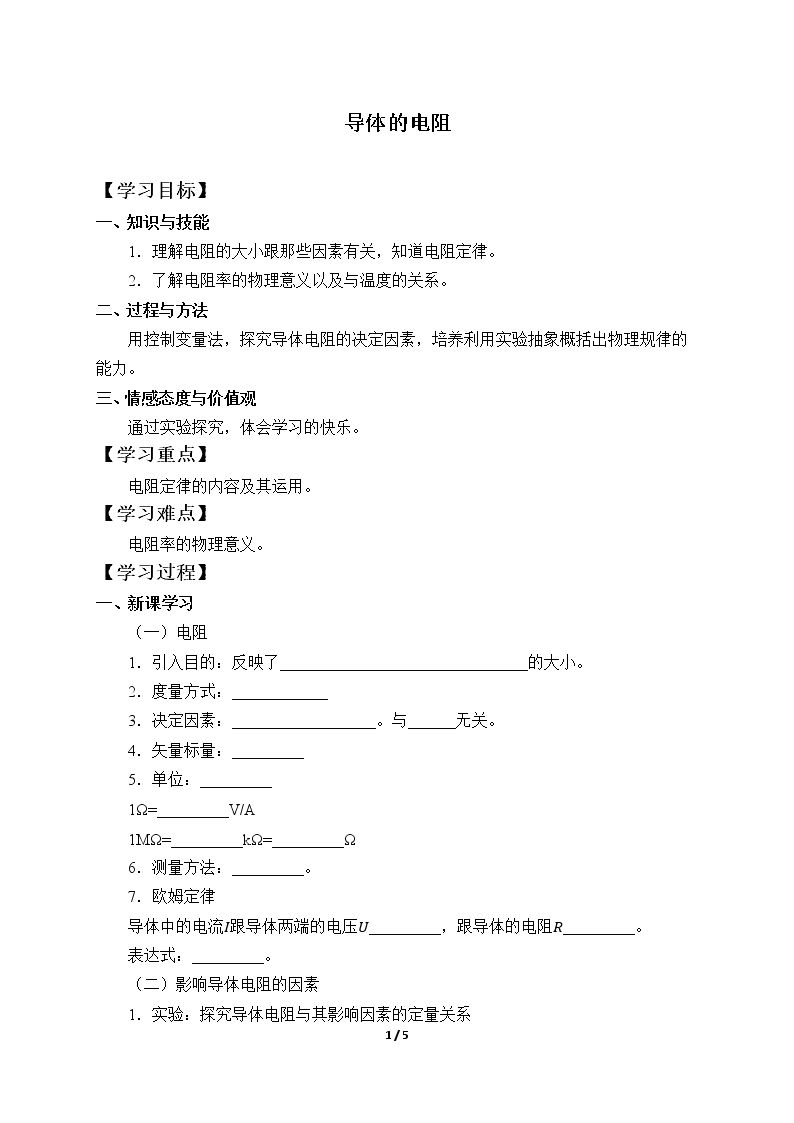 导体的电阻

【学习目标】

一、知识与技能

1．理解电阻的大小跟那些因素有关，知道电阻定律。

2．了解电阻率的物理意义以及与温度的关系。

二、过程与方法

用控制变量法，探究导体电阻的决定因素，培养利用实验抽象概括出物理规律的能力。

三、情感态度与价值观

通过实验探究，体会学习的快乐。

【学习重点】

电阻定律的内容及其运用。

【学习难点】

电阻率的物理意义。

【学习过程】

一、新课学习

（一）电阻

1．引入目的：反映了____的大小。

2．度量方式：____

3．决定因素：____。与____无关。

4．矢量标量：____

5．单位：____

1Ω=____V/A

1MΩ=____kΩ=____Ω

6．测量方法：____。

7．欧姆定律

导体中的电流$I$跟导体两端的电压$U$____，跟导体的电阻$R$____。

表达式：____。

（二）影响导体电阻的因素

1．实验：探究导体电阻与其影响因素的定量关系

1 / 5